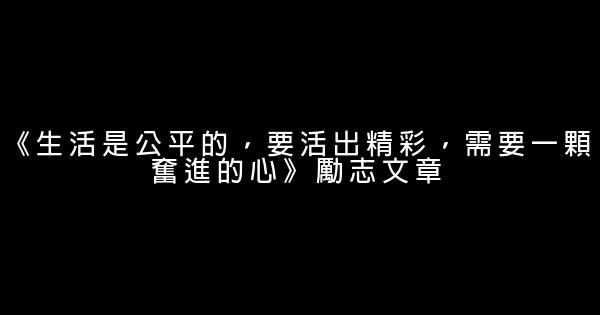 《生活是公平的，要活出精彩，需要一顆奮進的心》勵志文章